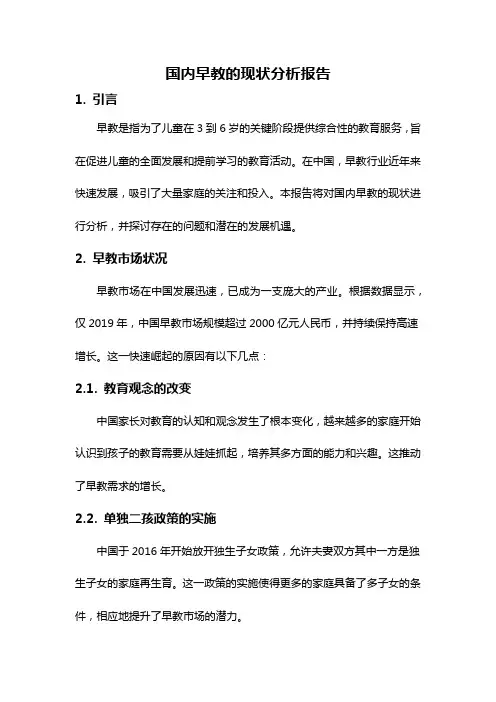 国内早教的现状分析报告

1. 引言

早教是指为了儿童在 3 到 6 岁的关键阶段提供综合性的教育服务，旨在促进儿童的全面发展和提前学习的教育活动。在中国，早教行业近年来快速发展，吸引了大量家庭的关注和投入。本报告将对国内早教的现状进行分析，并探讨存在的问题和潜在的发展机遇。

2. 早教市场状况

早教市场在中国发展迅速，已成为一支庞大的产业。根据数据显示，仅 2019 年，中国早教市场规模超过 2000 亿元人民币，并持续保持高速增长。这一快速崛起的原因有以下几点：

2.1. 教育观念的改变

中国家长对教育的认知和观念发生了根本变化，越来越多的家庭开始认识到孩子的教育需要从娃娃抓起，培养其多方面的能力和兴趣。这推动了早教需求的增长。

2.2. 单独二孩政策的实施

中国于 2016 年开始放开独生子女政策，允许夫妻双方其中一方是独生子女的家庭再生育。这一政策的实施使得更多的家庭具备了多子女的条件，相应地提升了早教市场的潜力。